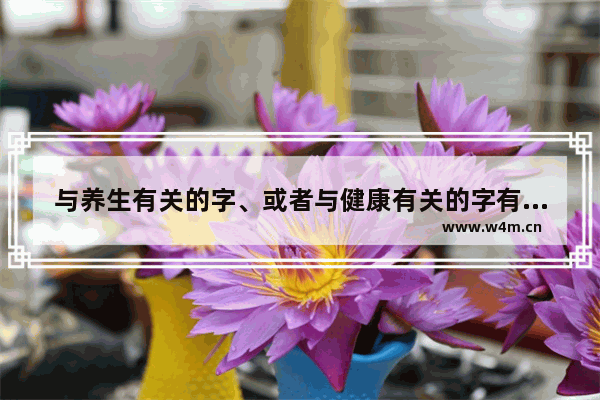 与养生有关的字、或者与健康有关的字有...

www.w4m.cn